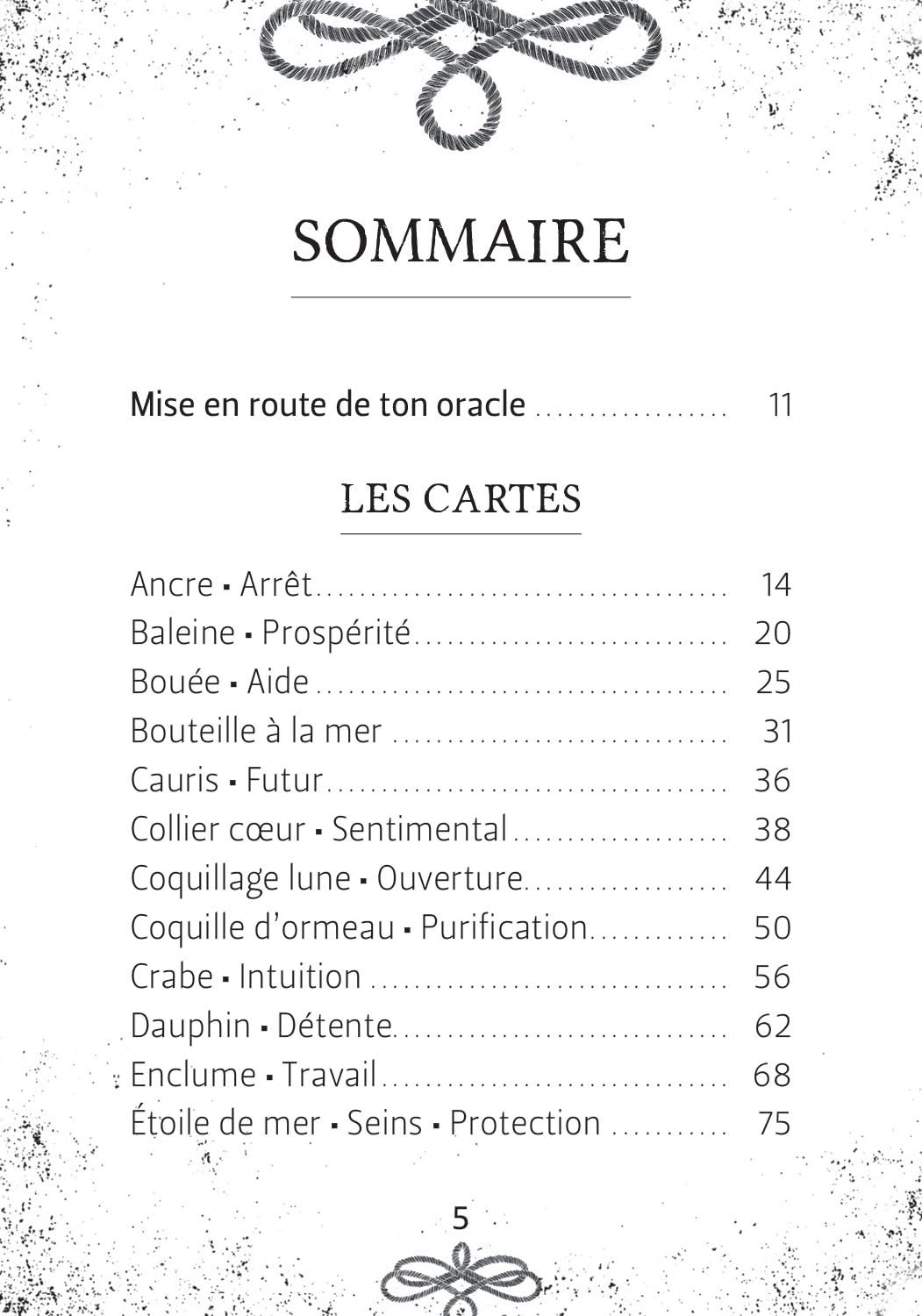 SOMMAIRE

Mise en route de ton oracle 11

LES CARTES

Ancre • Arrêt 14
Baleine • Prospérité 20
Bouée • Aide 25
Bouteille à la mer 31
Cauris • Futur 36
Collier cœur • Sentimental 38
Coquillage lune • Ouverture 44
Coquille d'ormeau • Purification 50
Crabe • Intuition 56
Dauphin • Détente 62
Enclume • Travail 68
Étoile de mer • Seins • Protection 75

5